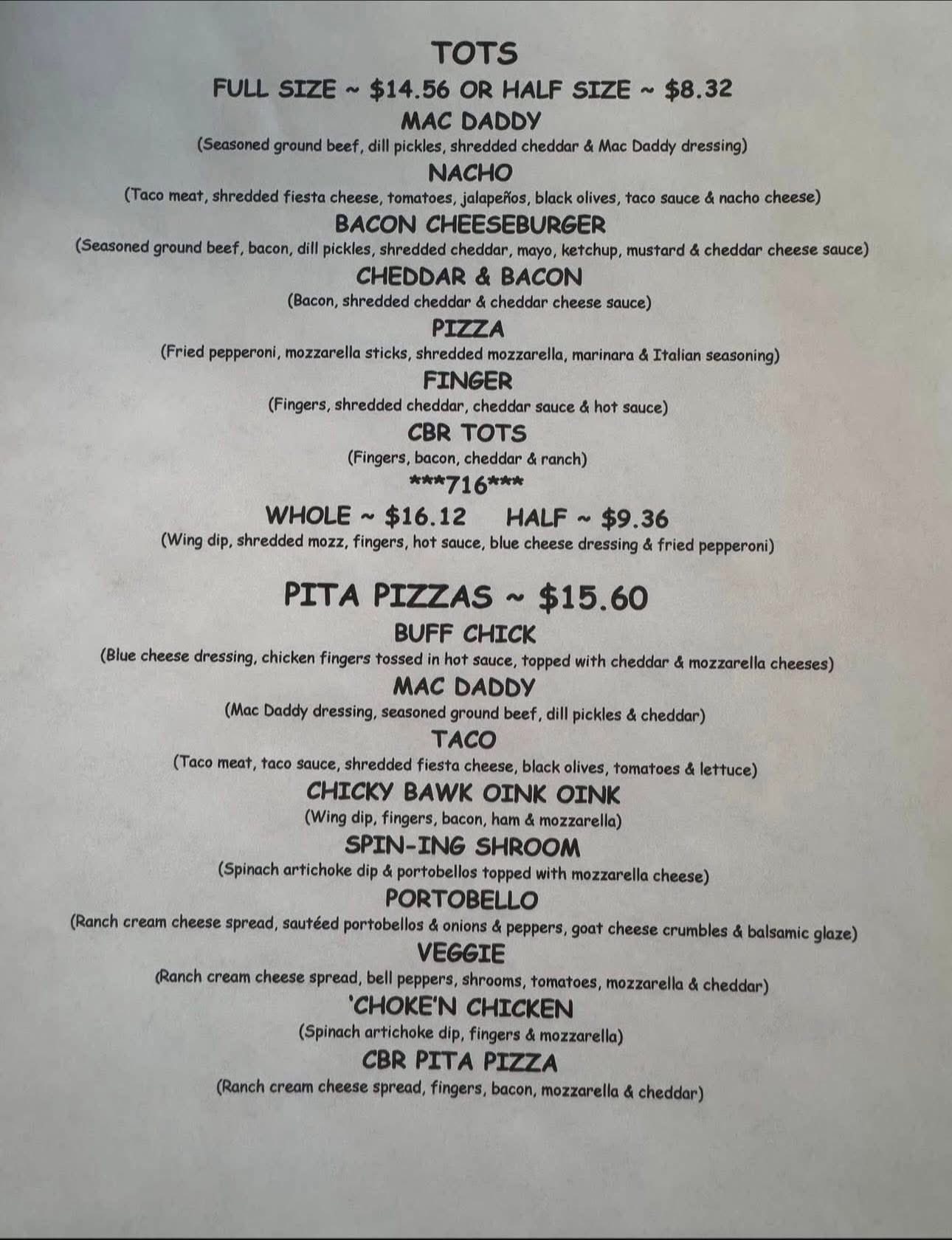 TOTS

FULL SIZE ~ $14.56 OR HALF SIZE ~ $8.32

MAC DADDY

(Seasoned ground beef, dill pickles, shredded cheddar & Mac Daddy dressing)

NACHO

(Taco meat, shredded fiesta cheese, tomatoes, jalapeños, black olives, taco sauce & nacho cheese)

BACON CHEESEBURGER

(Seasoned ground beef, bacon, dill pickles, shredded cheddar, mayo, ketchup, mustard & cheddar cheese sauce)

CHEDDAR & BACON

(Bacon, shredded cheddar & cheddar cheese sauce)

PIZZA

(Fried pepperoni, mozzarella sticks, shredded mozzarella, marinara & Italian seasoning)

FINGER

(Fingers, shredded cheddar, cheddar sauce & hot sauce)

CBR TOTS

(Fingers, bacon, cheddar & ranch)

***716***

WHOLE ~ $16.12 HALF ~ $9.36

(Wing dip, shredded mozz, fingers, hot sauce, blue cheese dressing & fried pepperoni)

PITA PIZZAS ~ $15.60

BUFF CHICK

(Blue cheese dressing, chicken fingers tossed in hot sauce, topped with cheddar & mozzarella cheeses)

MAC DADDY

(Mac Daddy dressing, seasoned ground beef, dill pickles & cheddar)

TACO

(Taco meat, taco sauce, shredded fiesta cheese, black olives, tomatoes & lettuce)

CHICKY BAWK OINK OINK

(Wing dip, fingers, bacon, ham & mozzarella)

SPIN-ING SHROOM

(Spinach artichoke dip & portobellos topped with mozzarella cheese)

PORTOBELLO

(Ranch cream cheese spread, sautéed portobellos & onions & peppers, goat cheese crumbles & balsamic glaze)

VEGGIE

(Ranch cream cheese spread, bell peppers, shrooms, tomatoes, mozzarella & cheddar)

'CHOKE'N CHICKEN

(Spinach artichoke dip, fingers & mozzarella)

CBR PITA PIZZA

(Ranch cream cheese spread, fingers, bacon, mozzarella & cheddar)